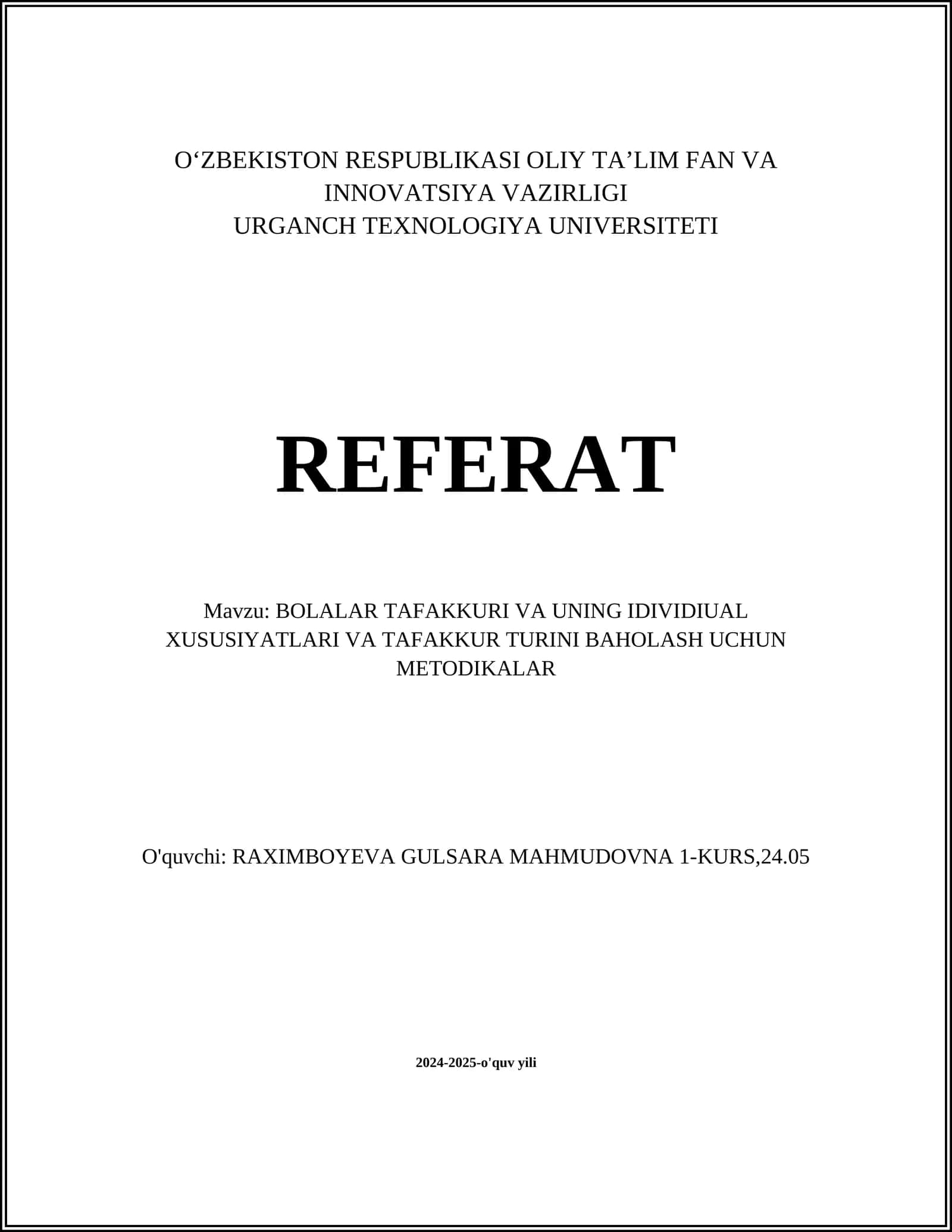 O‘ZBEKISTON RESPUBLIKASI OLIY TA’LIM FAN VA INNOVATSIYA VAZIRLIGI
URGANCH TEXNOLOGIYA UNIVERSITETI

REFERAT

Mavzu: BOLALAR TAFAKKURI VA UNING IDIVIDIUAL XUSUSIYATLARI VA TAFAKKUR TURINI BAHOLASH UCHUN METODIKALAR

O'quvchi: RAXIMBOYEVA GULSARA MAHMUDOVNA 1-KURS,24.05

2024-2025-o'quv yili